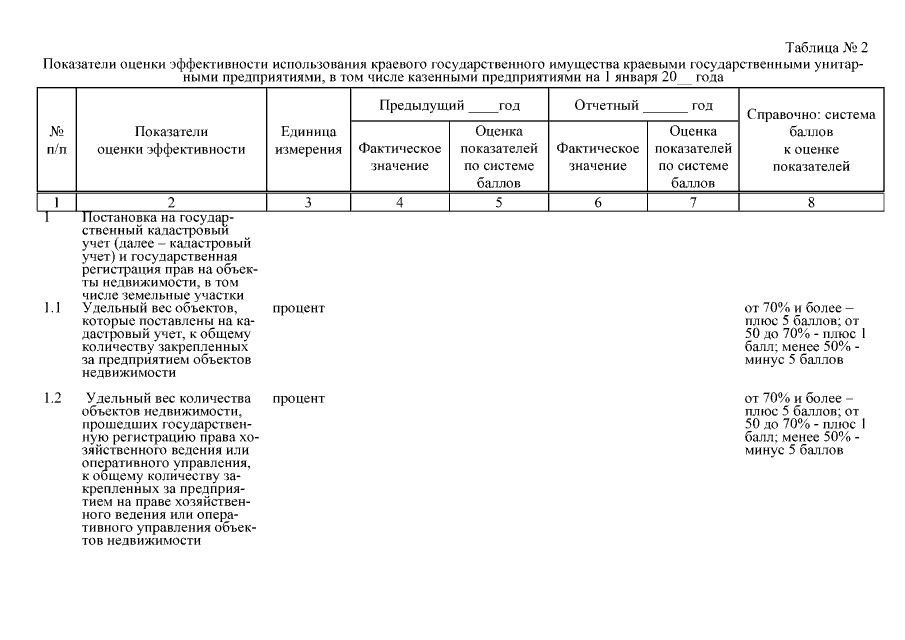 Таблица № 2

Показатели оценки эффективности использования краевого государственного имущества краевыми государственными унитарными предприятиями, в том числе казенными предприятиями на 1 января 20__ года

| № п/п | Показатели оценки эффективности | Единица измерения | Предыдущий ____год Фактическое значение | Предыдущий ____год Оценка показателей по системе баллов | Отчетный ______ год Фактическое значение | Отчетный ______ год Оценка показателей по системе баллов | Справочно: система баллов к оценке показателей |
|---|---|---|---|---|---|---|---|
| 1 | 2 | 3 | 4 | 5 | 6 | 7 | 8 |
| 1 | Постановка на государственный кадастровый учет (далее – кадастровый учет) и государственная регистрация прав на объекты недвижимости, в том числе земельные участки | | | | | | |
| 1.1 | Удельный вес объектов, которые поставлены на кадастровый учет, к общему количеству закрепленных за предприятием объектов недвижимости | процент | | | | | от 70% и более – плюс 5 баллов; от 50 до 70% - плюс 1 балл; менее 50% - минус 5 баллов |
| 1.2 | Удельный вес количества объектов недвижимости, прошедших государственную регистрацию права хозяйственного ведения или оперативного управления, к общему количеству закрепленных за предприятием на праве хозяйственного ведения или оперативного управления объектов недвижимости | процент | | | | | от 70% и более – плюс 5 баллов; от 50 до 70% - плюс 1 балл; менее 50% - минус 5 баллов |